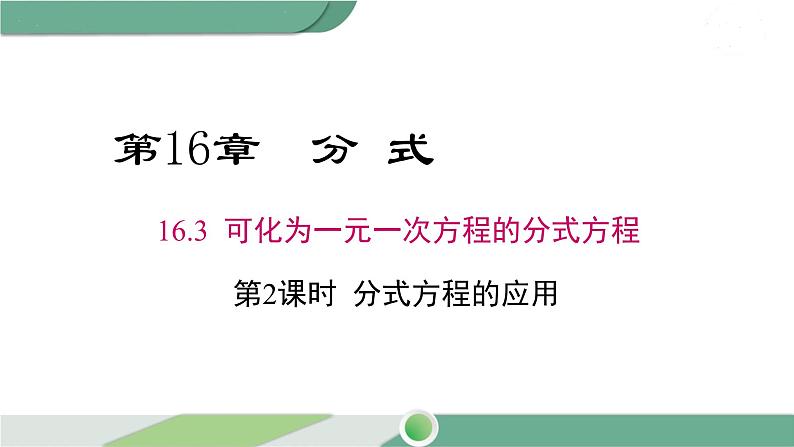 第16章　分 式

16.3 可化为一元一次方程的分式方程

第2课时 分式方程的应用